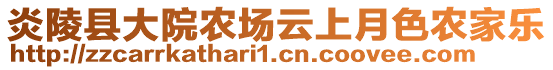 炎陵县大院农场云上月色农家乐
http://zzcarrkathari1.cn.coovee.com